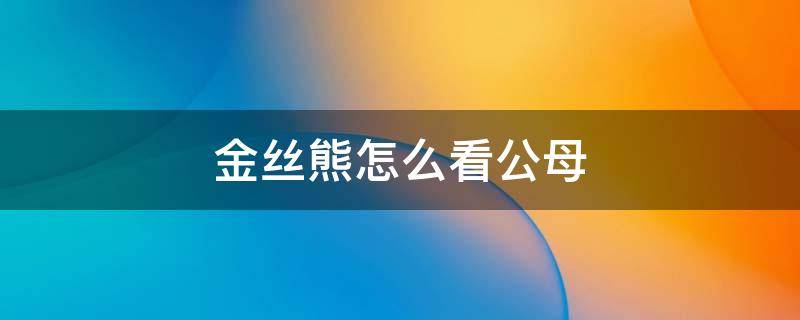 金丝熊怎么看公母